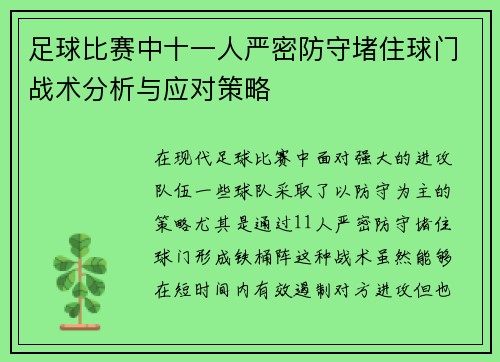 足球比赛中十一人严密防守堵住球门战术分析与应对策略

在现代足球比赛中面对强大的进攻队伍一些球队采取了以防守为主的策略尤其是通过11人严密防守堵住球门形成铁桶阵这种战术虽然能够在短时间内有效遏制对方进攻但也